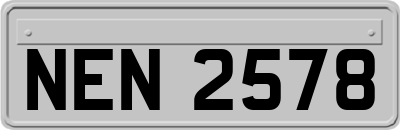 NEN 2578